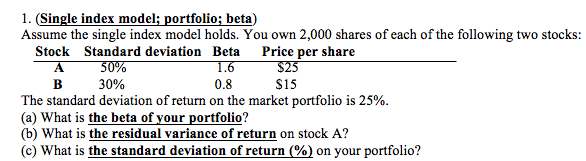 1. (Single index model; portfolio; beta)
Assume the single index model holds. You own 2,000 shares of each of the following two stocks:

| Stock | Standard deviation | Beta | Price per share |
|---|---|---|---|
| A | 50% | 1.6 | \$25 |
| B | 30% | 0.8 | \$15 |

The standard deviation of return on the market portfolio is 25%.
(a) What is the beta of your portfolio?
(b) What is the residual variance of return on stock A?
(c) What is the standard deviation of return (%) on your portfolio?